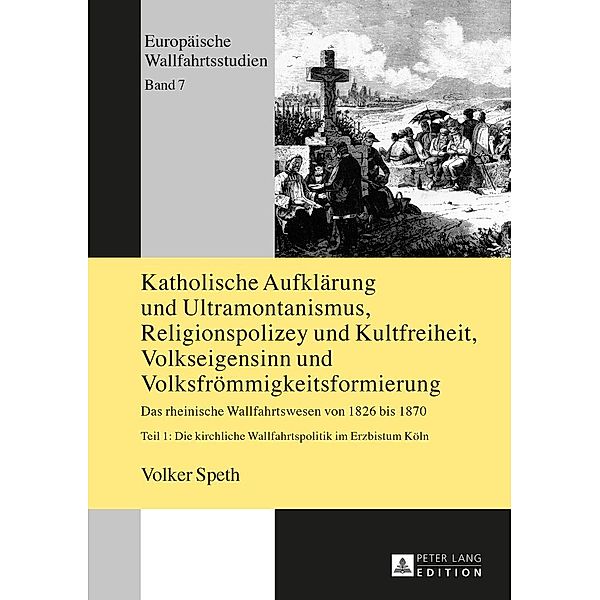 Europäische Wallfahrtsstudien
Band 7

Katholische Aufklärung und Ultramontanismus, Religionspolizey und Kultfreiheit, Volkseigensinn und Volksfrömmigkeitsformierung

Das rheinische Wallfahrtswesen von 1826 bis 1870

Teil 1: Die kirchliche Wallfahrtspolitik im Erzbistum Köln

Volker Speth

PETER LANG
EDITION